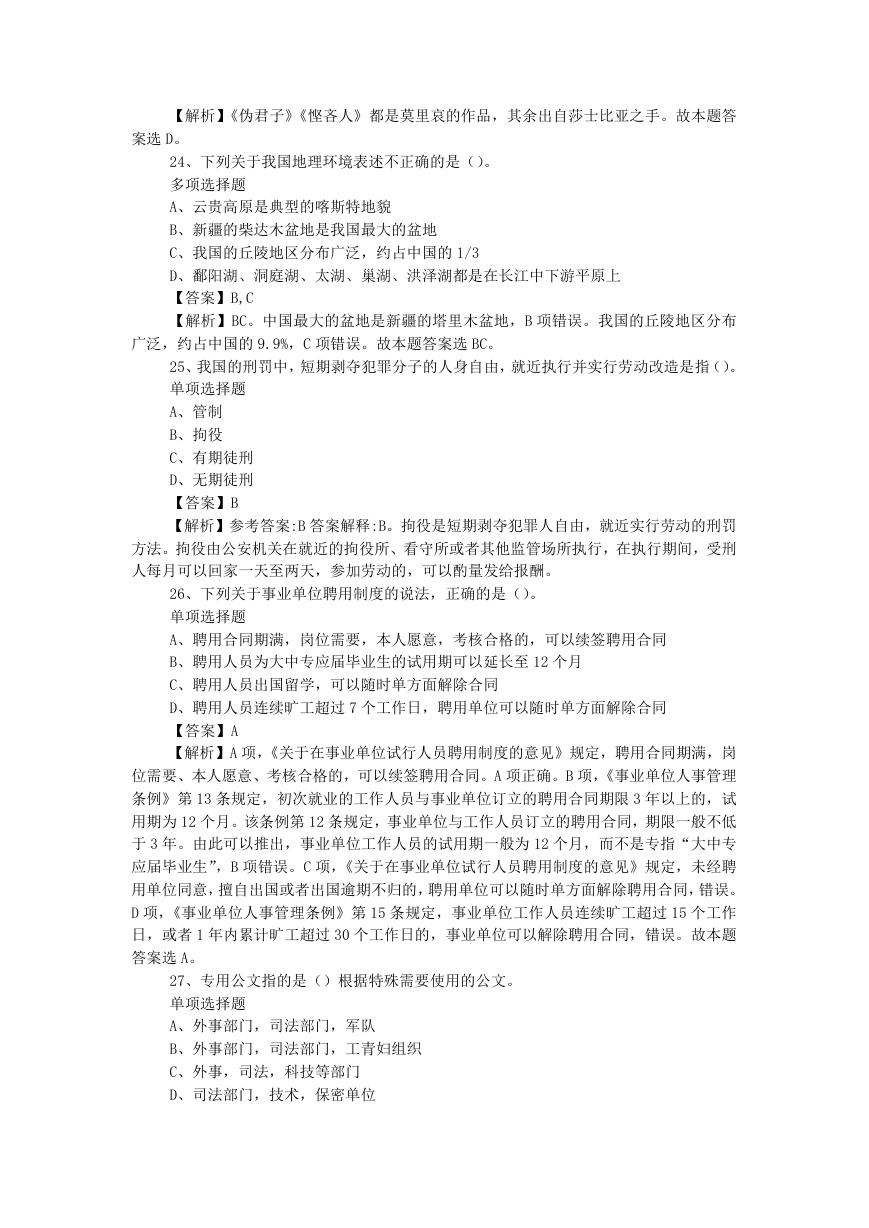 【解析】《伪君子》《悭吝人》都是莫里哀的作品，其余出自莎士比亚之手。故本题答案选 D。

24、下列关于我国地理环境表述不正确的是（）。

多项选择题

A、云贵高原是典型的喀斯特地貌

B、新疆的柴达木盆地是我国最大的盆地

C、我国的丘陵地区分布广泛，约占中国的 1/3

D、鄱阳湖、洞庭湖、太湖、巢湖、洪泽湖都是在长江中下游平原上

【答案】B,C

【解析】BC。中国最大的盆地是新疆的塔里木盆地，B 项错误。我国的丘陵地区分布广泛，约占中国的 9.9%，C 项错误。故本题答案选 BC。

25、我国的刑罚中，短期剥夺犯罪分子的人身自由，就近执行并实行劳动改造是指（）。

单项选择题

A、管制

B、拘役

C、有期徒刑

D、无期徒刑

【答案】B

【解析】参考答案:B 答案解释:B。拘役是短期剥夺犯罪人自由，就近实行劳动的刑罚方法。拘役由公安机关在就近的拘役所、看守所或者其他监管场所执行，在执行期间，受刑人每月可以回家一天至两天，参加劳动的，可以酌量发给报酬。

26、下列关于事业单位聘用制度的说法，正确的是（）。

单项选择题

A、聘用合同期满，岗位需要，本人愿意，考核合格的，可以续签聘用合同

B、聘用人员为大中专应届毕业生的试用期可以延长至 12 个月

C、聘用人员出国留学，可以随时单方面解除合同

D、聘用人员连续旷工超过 7 个工作日，聘用单位可以随时单方面解除合同

【答案】A

【解析】A 项，《关于在事业单位试行人员聘用制度的意见》规定，聘用合同期满，岗位需要、本人愿意、考核合格的，可以续签聘用合同。A 项正确。B 项，《事业单位人事管理条例》第 13 条规定，初次就业的工作人员与事业单位订立的聘用合同期限 3 年以上的，试用期为 12 个月。该条例第 12 条规定，事业单位与工作人员订立的聘用合同，期限一般不低于 3 年。由此可以推出，事业单位工作人员的试用期一般为 12 个月，而不是专指“大中专应届毕业生”，B 项错误。C 项，《关于在事业单位试行人员聘用制度的意见》规定，未经聘用单位同意，擅自出国或者出国逾期不归的，聘用单位可以随时单方面解除聘用合同，错误。D 项，《事业单位人事管理条例》第 15 条规定，事业单位工作人员连续旷工超过 15 个工作日，或者 1 年内累计旷工超过 30 个工作日的，事业单位可以解除聘用合同，错误。故本题答案选 A。

27、专用公文指的是（）根据特殊需要使用的公文。

单项选择题

A、外事部门，司法部门，军队

B、外事部门，司法部门，工青妇组织

C、外事，司法，科技等部门

D、司法部门，技术，保密单位